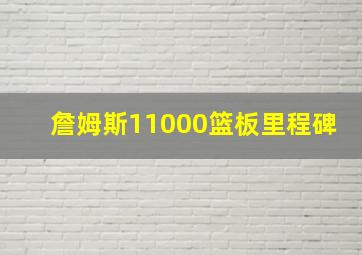 詹姆斯11000篮板里程碑